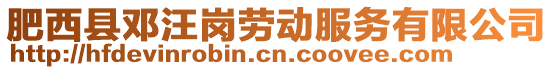 肥西县邓汪岗劳动服务有限公司
http://hfdevinrobin.cn.coovee.com